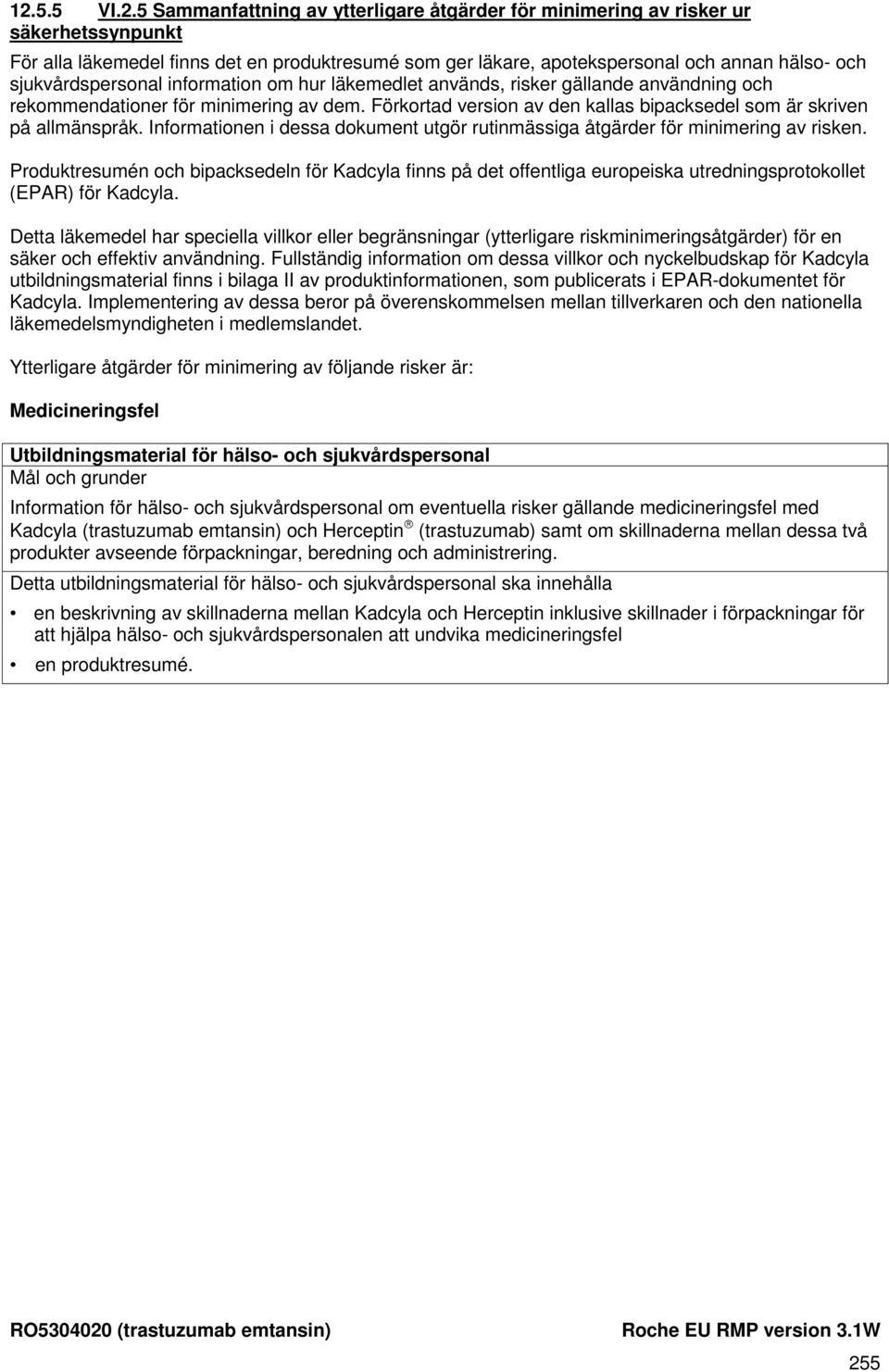 12.5.5 VI.2.5 Sammanfattning av ytterligare åtgärder för minimering av risker ur säkerhetssynpunkt

För alla läkemedel finns det en produktresumé som ger läkare, apotekspersonal och annan hälso- och sjukvårdspersonal information om hur läkemedlet används, risker gällande användning och rekommendationer för minimering av dem. Förkortad version av den kallas bipacksedel som är skriven på allmänspråk. Informationen i dessa dokument utgör rutinmässiga åtgärder för minimering av risken.

Produktresumén och bipacksedeln för Kadcyla finns på det offentliga europeiska utredningsprotokollet (EPAR) för Kadcyla.

Detta läkemedel har speciella villkor eller begränsningar (ytterligare riskminimeringsåtgärder) för en säker och effektiv användning. Fullständig information om dessa villkor och nyckelbudskap för Kadcyla utbildningsmaterial finns i bilaga II av produktinformationen, som publicerats i EPAR-dokumentet för Kadcyla. Implementering av dessa beror på överenskommelsen mellan tillverkaren och den nationella läkemedelsmyndigheten i medlemslandet.

Ytterligare åtgärder för minimering av följande risker är:

Medicineringsfel

Utbildningsmaterial för hälso- och sjukvårdspersonal
Mål och grunder

Information för hälso- och sjukvårdspersonal om eventuella risker gällande medicineringsfel med Kadcyla (trastuzumab emtansin) och Herceptin ® (trastuzumab) samt om skillnaderna mellan dessa två produkter avseende förpackningar, beredning och administrering.

Detta utbildningsmaterial för hälso- och sjukvårdspersonal ska innehålla

• en beskrivning av skillnaderna mellan Kadcyla och Herceptin inklusive skillnader i förpackningar för att hjälpa hälso- och sjukvårdspersonalen att undvika medicineringsfel

• en produktresumé.

RO5304020 (trastuzumab emtansin) Roche EU RMP version 3.1W

255